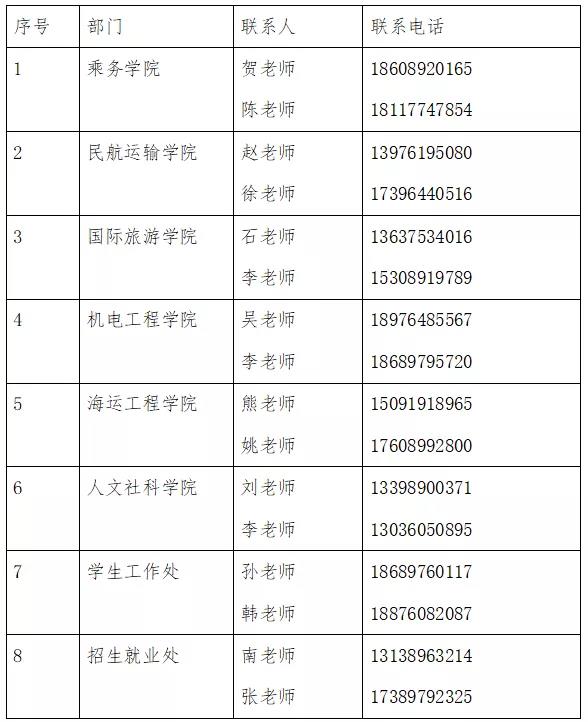 | 序号 | 部门 | 联系人 | 联系电话 |
|---|---|---|---|
| 1 | 乘务学院 | 贺老师<br>陈老师 | 18608920165<br>18117747854 |
| 2 | 民航运输学院 | 赵老师<br>徐老师 | 13976195080<br>17396440516 |
| 3 | 国际旅游学院 | 石老师<br>李老师 | 13637534016<br>15308919789 |
| 4 | 机电工程学院 | 吴老师<br>李老师 | 18976485567<br>18689795720 |
| 5 | 海运工程学院 | 熊老师<br>姚老师 | 15091918965<br>17608992800 |
| 6 | 人文社科学院 | 刘老师<br>李老师 | 13398900371<br>13036050895 |
| 7 | 学生工作处 | 孙老师<br>韩老师 | 18689760117<br>18876082087 |
| 8 | 招生就业处 | 南老师<br>张老师 | 13138963214<br>17389792325 |